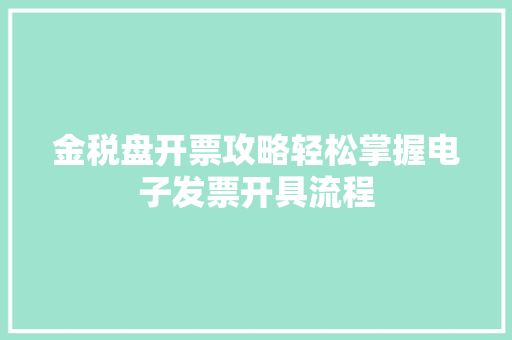 金税盘开票攻略轻松掌握电子发票开具流程